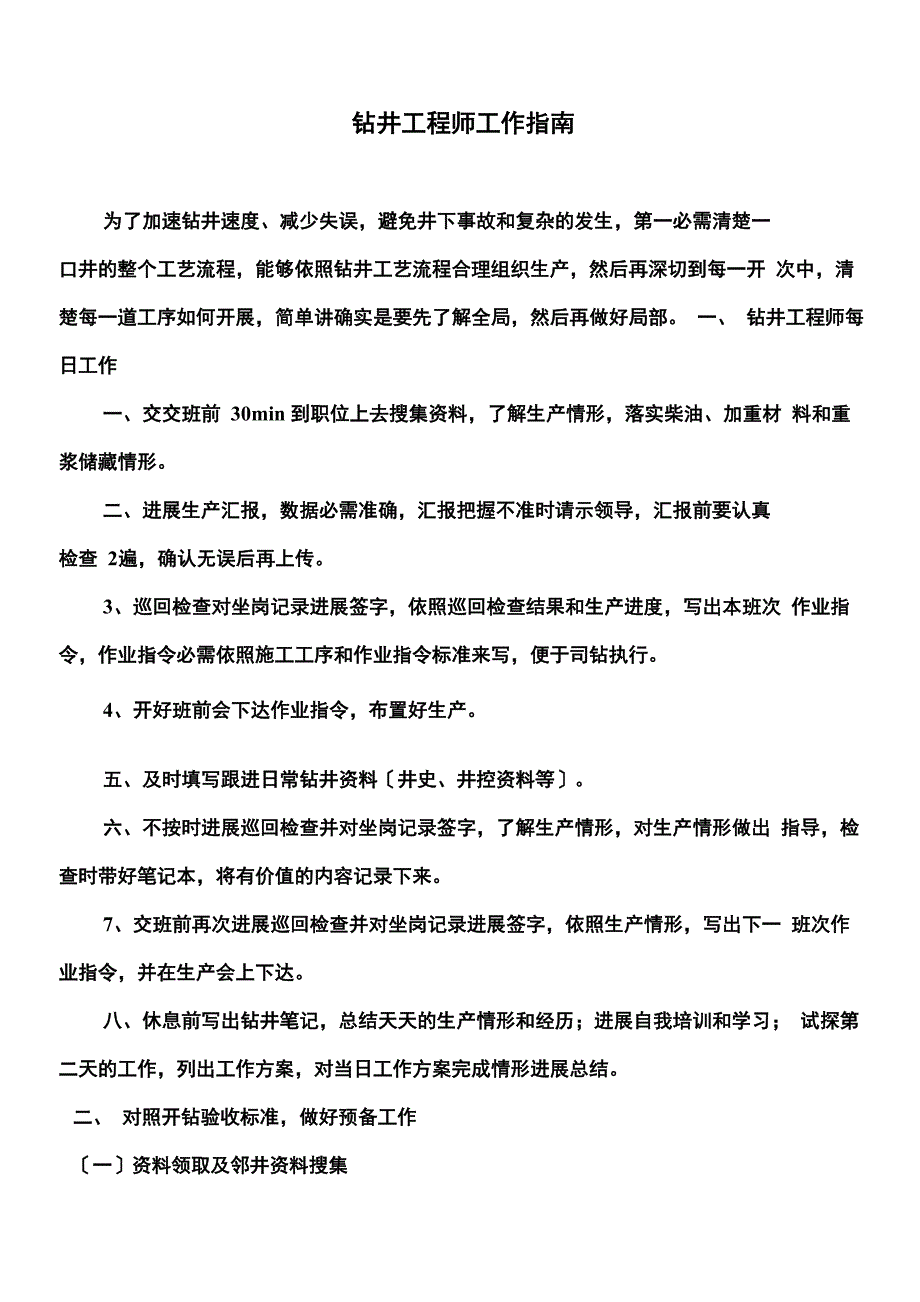 钻井工程师工作指南

为了加速钻井速度、减少失误，避免井下事故和复杂的发生，第一必需清楚一口井的整个工艺流程，能够依照钻井工艺流程合理组织生产，然后再深切到每一开 次中，清楚每一道工序如何开展，简单讲确实是要先了解全局，然后再做好局部。 一、 钻井工程师每日工作

一、交交班前 30min 到职位上去搜集资料，了解生产情形，落实柴油、加重材 料和重浆储藏情形。

二、进展生产汇报，数据必需准确，汇报把握不准时请示领导，汇报前要认真检查 2遍，确认无误后再上传。

3、巡回检查对坐岗记录进展签字，依照巡回检查结果和生产进度，写出本班次 作业指令，作业指令必需依照施工工序和作业指令标准来写，便于司钻执行。

4、开好班前会下达作业指令，布置好生产。

五、及时填写跟进日常钻井资料〔井史、井控资料等〕。

六、不按时进展巡回检查并对坐岗记录签字，了解生产情形，对生产情形做出 指导，检查时带好笔记本，将有价值的内容记录下来。

7、交班前再次进展巡回检查并对坐岗记录进展签字，依照生产情形，写出下一 班次作业指令，并在生产会上下达。

八、休息前写出钻井笔记，总结天天的生产情形和经历；进展自我培训和学习； 试探第二天的工作，列出工作方案，对当日工作方案完成情形进展总结。

二、 对照开钻验收标准，做好预备工作

〔一〕资料领取及邻井资料搜集